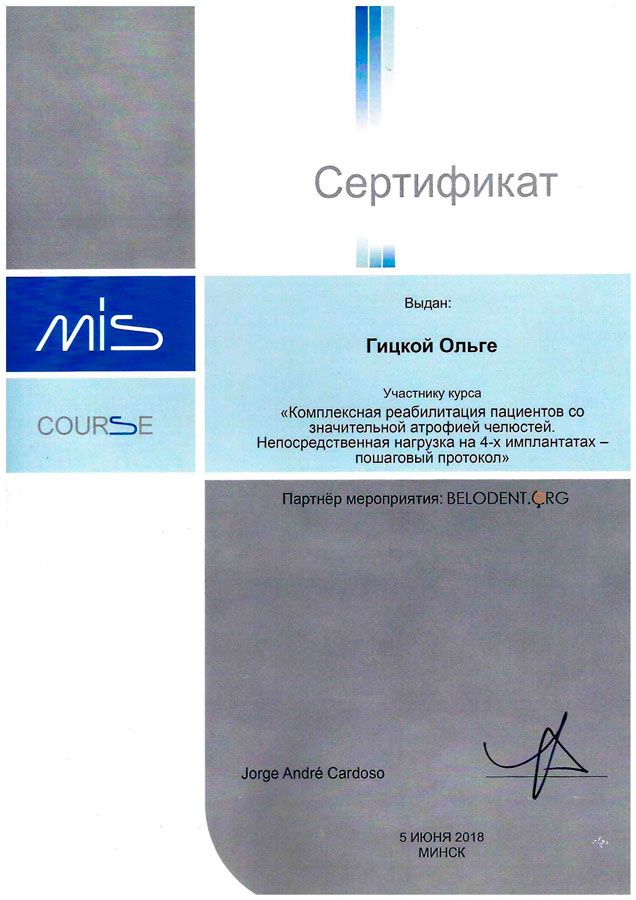 Сертификат

MIS

COURSE

Выдан:

Гицкой Ольге

Участнику курса
«Комплексная реабилитация пациентов со значительной атрофией челюстей. Непосредственная нагрузка на 4-х имплантатах – пошаговый протокол»

Партнёр мероприятия: BELODENT.ORG

Jorge André Cardoso

5 ИЮНЯ 2018
МИНСК